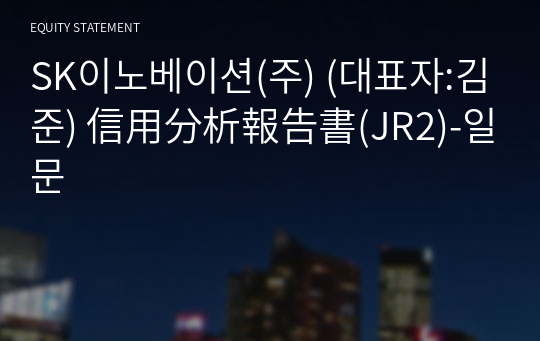 EQUITY STATEMENT

SK이노베이션(주) (대표자:김준) 信用分析報告書(JR2)-일문